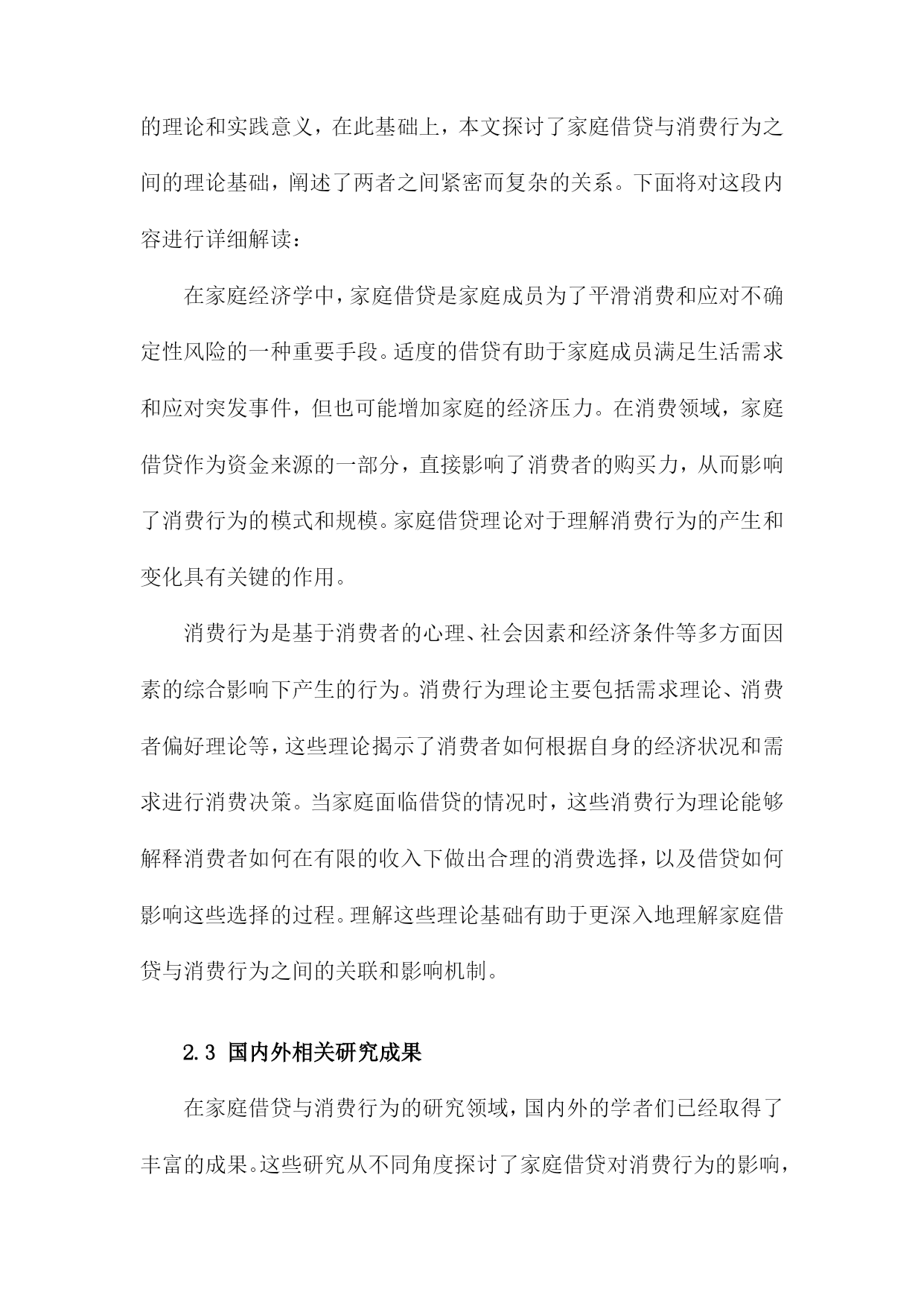 的理论和实践意义，在此基础上，本文探讨了家庭借贷与消费行为之间的理论基础，阐述了两者之间紧密而复杂的关系。下面将对这段内容进行详细解读：

在家庭经济学中，家庭借贷是家庭成员为了平滑消费和应对不确定性风险的一种重要手段。适度的借贷有助于家庭成员满足生活需求和应对突发事件，但也可能增加家庭的经济压力。在消费领域，家庭借贷作为资金来源的一部分，直接影响了消费者的购买力，从而影响了消费行为的模式和规模。家庭借贷理论对于理解消费行为的产生和变化具有关键的作用。

消费行为是基于消费者的心理、社会因素和经济条件等多方面因素的综合影响下产生的行为。消费行为理论主要包括需求理论、消费者偏好理论等，这些理论揭示了消费者如何根据自身的经济状况和需求进行消费决策。当家庭面临借贷的情况时，这些消费行为理论能够解释消费者如何在有限的收入下做出合理的消费选择，以及借贷如何影响这些选择的过程。理解这些理论基础有助于更深入地理解家庭借贷与消费行为之间的关联和影响机制。

2.3 国内外相关研究成果

在家庭借贷与消费行为的研究领域，国内外的学者们已经取得了丰富的成果。这些研究从不同角度探讨了家庭借贷对消费行为的影响，